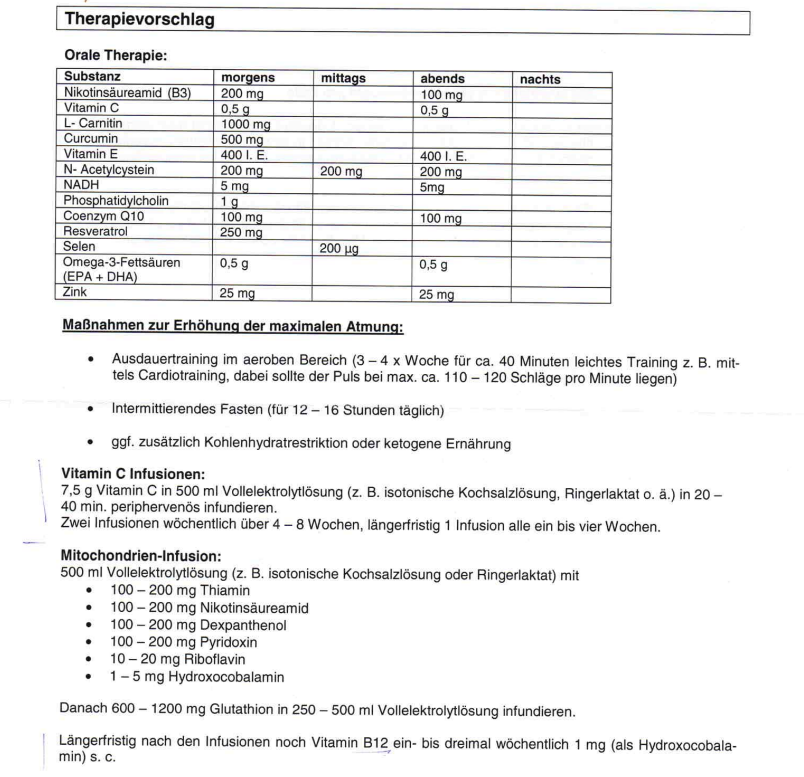 Therapievorschlag

Orale Therapie:

| Substanz | morgens | mittags | abends | nachts |
|---|---|---|---|---|
| Nikotinsäureamid (B3) | 200 mg | | 100 mg | |
| Vitamin C | 0,5 g | | 0,5 g | |
| L- Carnitin | 1000 mg | | | |
| Curcumin | 500 mg | | | |
| Vitamin E | 400 I. E. | | 400 I. E. | |
| N- Acetylcystein | 200 mg | 200 mg | 200 mg | |
| NADH | 5 mg | | 5mg | |
| Phosphatidylcholin | 1 g | | | |
| Coenzym Q10 | 100 mg | | 100 mg | |
| Resveratrol | 250 mg | | | |
| Selen | | 200 µg | | |
| Omega-3-Fettsäuren (EPA + DHA) | 0,5 g | | 0,5 g | |
| Zink | 25 mg | | 25 mg | |

Maßnahmen zur Erhöhung der maximalen Atmung:

• Ausdauertraining im aeroben Bereich (3 – 4 x Woche für ca. 40 Minuten leichtes Training z. B. mittels Cardiotraining, dabei sollte der Puls bei max. ca. 110 – 120 Schläge pro Minute liegen)

• Intermittierendes Fasten (für 12 – 16 Stunden täglich)

• ggf. zusätzlich Kohlenhydratrestriktion oder ketogene Ernährung

Vitamin C Infusionen:
7,5 g Vitamin C in 500 ml Vollelektrolytlösung (z. B. isotonische Kochsalzlösung, Ringerlaktat o. ä.) in 20 – 40 min. periphervenös infundieren.
Zwei Infusionen wöchentlich über 4 – 8 Wochen, längerfristig 1 Infusion alle ein bis vier Wochen.

Mitochondrien-Infusion:
500 ml Vollelektrolytlösung (z. B. isotonische Kochsalzlösung oder Ringerlaktat) mit
• 100 – 200 mg Thiamin
• 100 – 200 mg Nikotinsäureamid
• 100 – 200 mg Dexpanthenol
• 100 – 200 mg Pyridoxin
• 10 – 20 mg Riboflavin
• 1 – 5 mg Hydroxocobalamin

Danach 600 – 1200 mg Glutathion in 250 – 500 ml Vollelektrolytlösung infundieren.

Längerfristig nach den Infusionen noch Vitamin B12 ein- bis dreimal wöchentlich 1 mg (als Hydroxocobalamin) s. c.